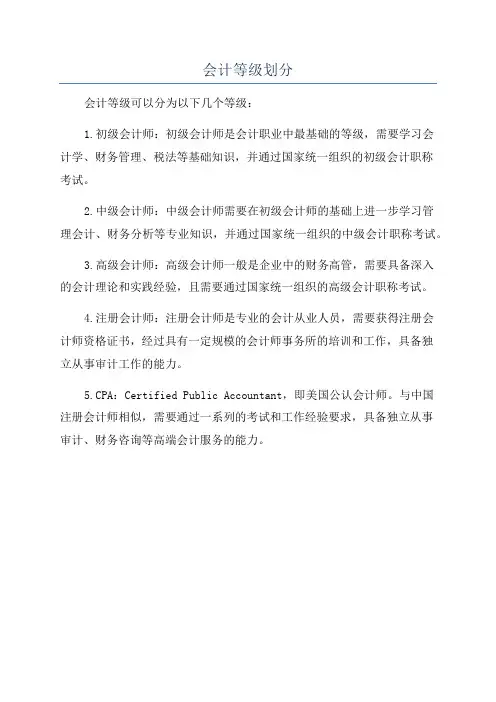 会计等级划分

会计等级可以分为以下几个等级：

1.初级会计师：初级会计师是会计职业中最基础的等级，需要学习会计学、财务管理、税法等基础知识，并通过国家统一组织的初级会计职称考试。

2.中级会计师：中级会计师需要在初级会计师的基础上进一步学习管理会计、财务分析等专业知识，并通过国家统一组织的中级会计职称考试。

3.高级会计师：高级会计师一般是企业中的财务高管，需要具备深入的会计理论和实践经验，且需要通过国家统一组织的高级会计职称考试。

4.注册会计师：注册会计师是专业的会计从业人员，需要获得注册会计师资格证书，经过具有一定规模的会计师事务所的培训和工作，具备独立从事审计工作的能力。

5.CPA：Certified Public Accountant，即美国公认会计师。与中国注册会计师相似，需要通过一系列的考试和工作经验要求，具备独立从事审计、财务咨询等高端会计服务的能力。